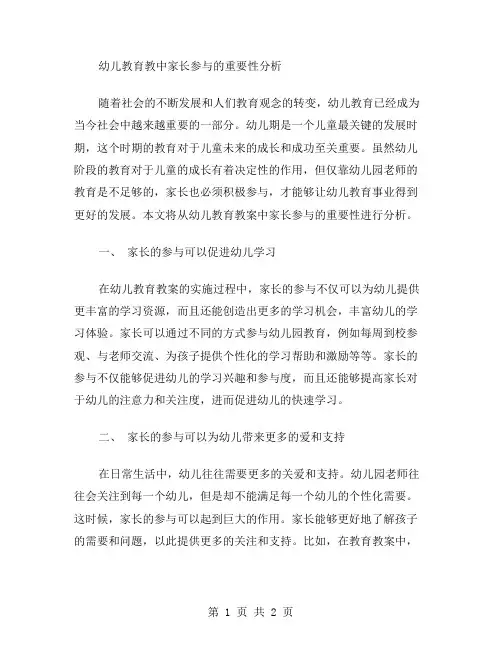 幼儿教育教中家长参与的重要性分析

随着社会的不断发展和人们教育观念的转变，幼儿教育已经成为当今社会中越来越重要的一部分。幼儿期是一个儿童最关键的发展时期，这个时期的教育对于儿童未来的成长和成功至关重要。虽然幼儿阶段的教育对于儿童的成长有着决定性的作用，但仅靠幼儿园老师的教育是不足够的，家长也必须积极参与，才能够让幼儿教育事业得到更好的发展。本文将从幼儿教育教案中家长参与的重要性进行分析。

一、　家长的参与可以促进幼儿学习

在幼儿教育教案的实施过程中，家长的参与不仅可以为幼儿提供更丰富的学习资源，而且还能创造出更多的学习机会，丰富幼儿的学习体验。家长可以通过不同的方式参与幼儿园教育，例如每周到校参观、与老师交流、为孩子提供个性化的学习帮助和激励等等。家长的参与不仅能够促进幼儿的学习兴趣和参与度，而且还能够提高家长对于幼儿的注意力和关注度，进而促进幼儿的快速学习。

二、　家长的参与可以为幼儿带来更多的爱和支持

在日常生活中，幼儿往往需要更多的关爱和支持。幼儿园老师往往会关注到每一个幼儿，但是却不能满足每一个幼儿的个性化需要。这时候，家长的参与可以起到巨大的作用。家长能够更好地了解孩子的需要和问题，以此提供更多的关注和支持。比如，在教育教案中，

第 1 页 共 2 页